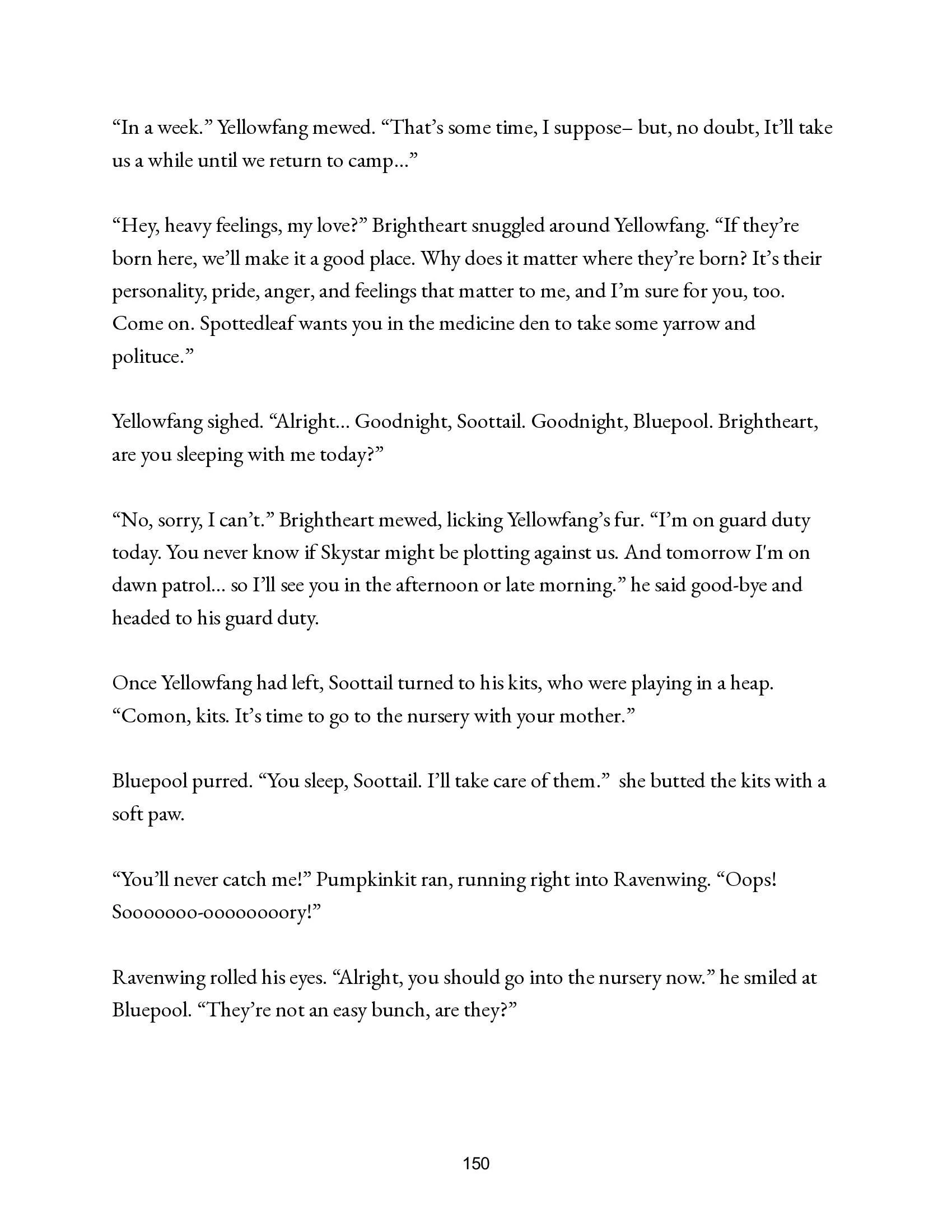 “In a week.” Yellowfang mewed. “That’s some time, I suppose– but, no doubt, It’ll take us a while until we return to camp…”

“Hey, heavy feelings, my love?” Brightheart snuggled around Yellowfang. “If they’re born here, we’ll make it a good place. Why does it matter where they’re born? It’s their personality, pride, anger, and feelings that matter to me, and I’m sure for you, too. Come on. Spottedleaf wants you in the medicine den to take some yarrow and polituce.”

Yellowfang sighed. “Alright… Goodnight, Soottail. Goodnight, Bluepool. Brightheart, are you sleeping with me today?”

“No, sorry, I can’t.” Brightheart mewed, licking Yellowfang’s fur. “I’m on guard duty today. You never know if Skystar might be plotting against us. And tomorrow I'm on dawn patrol… so I’ll see you in the afternoon or late morning.” he said good-bye and headed to his guard duty.

Once Yellowfang had left, Soottail turned to his kits, who were playing in a heap. “Comon, kits. It’s time to go to the nursery with your mother.”

Bluepool purred. “You sleep, Soottail. I’ll take care of them.” she butted the kits with a soft paw.

“You’ll never catch me!” Pumpkinkit ran, running right into Ravenwing. “Oops! Sooooooo-oooooooory!”

Ravenwing rolled his eyes. “Alright, you should go into the nursery now.” he smiled at Bluepool. “They’re not an easy bunch, are they?”

150